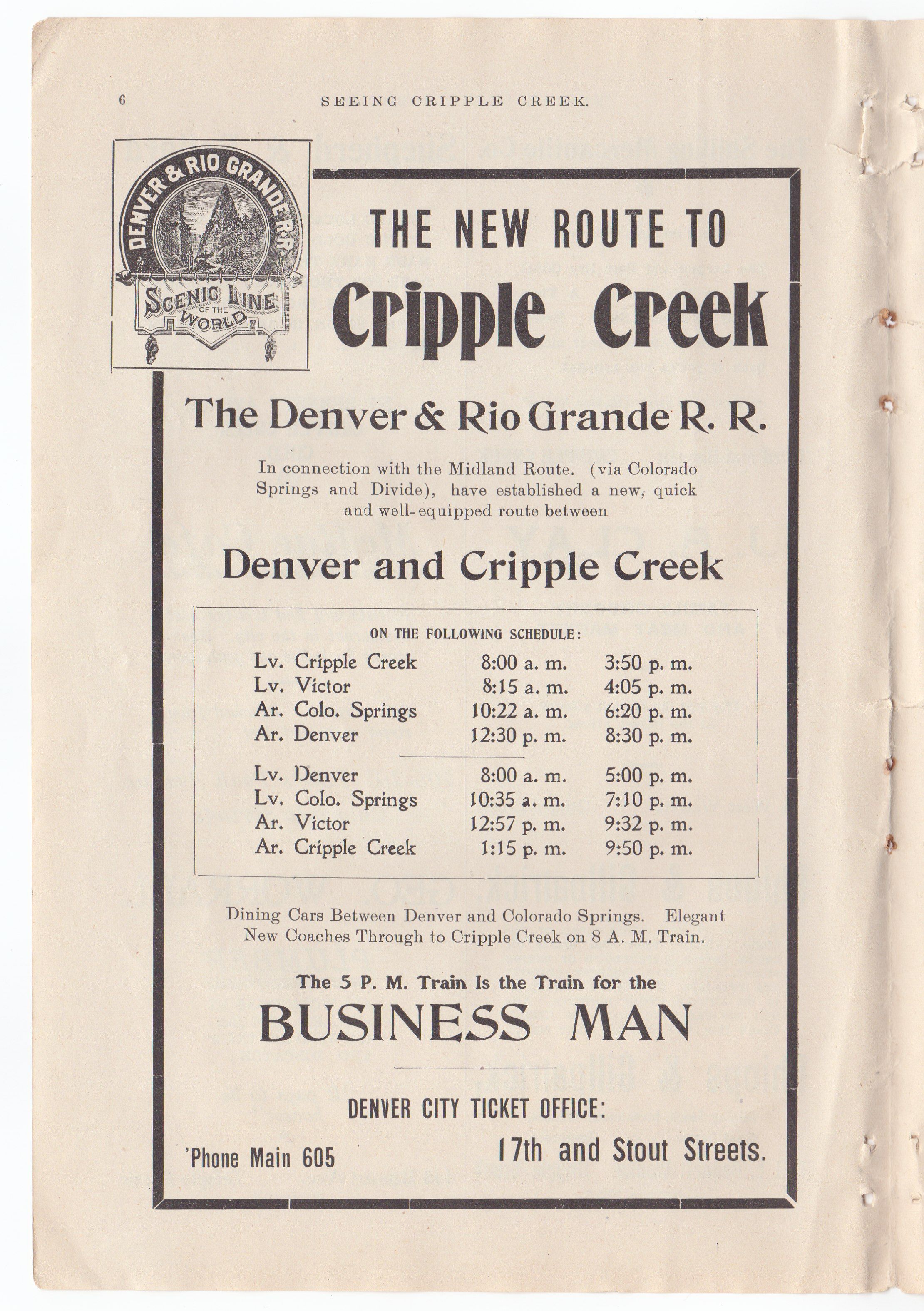 6 SEEING CRIPPLE CREEK.

DENVER & RIO GRANDE R.R.

SCENIC LINE OF THE WORLD

THE NEW ROUTE TO

Cripple Creek

The Denver & Rio Grande R. R.

In connection with the Midland Route. (via Colorado Springs and Divide), have established a new, quick and well-equipped route between

Denver and Cripple Creek

ON THE FOLLOWING SCHEDULE:

| | | |
|---|---|---|
| Lv. Cripple Creek | 8:00 a. m. | 3:50 p. m. |
| Lv. Victor | 8:15 a. m. | 4:05 p. m. |
| Ar. Colo. Springs | 10:22 a. m. | 6:20 p. m. |
| Ar. Denver | 12:30 p. m. | 8:30 p. m. |
| Lv. Denver | 8:00 a. m. | 5:00 p. m. |
| Lv. Colo. Springs | 10:35 a. m. | 7:10 p. m. |
| Ar. Victor | 12:57 p. m. | 9:32 p. m. |
| Ar. Cripple Creek | 1:15 p. m. | 9:50 p. m. |

Dining Cars Between Denver and Colorado Springs. Elegant New Coaches Through to Cripple Creek on 8 A. M. Train.

The 5 P. M. Train Is the Train for the

BUSINESS MAN

DENVER CITY TICKET OFFICE:

'Phone Main 605

17th and Stout Streets.